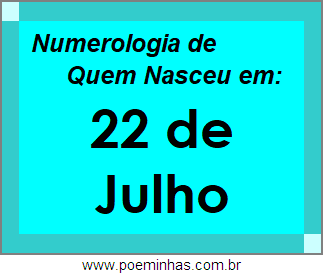 Numerologia de
Quem Nasceu em:

22 de
Julho

www.poeminhas.com.br